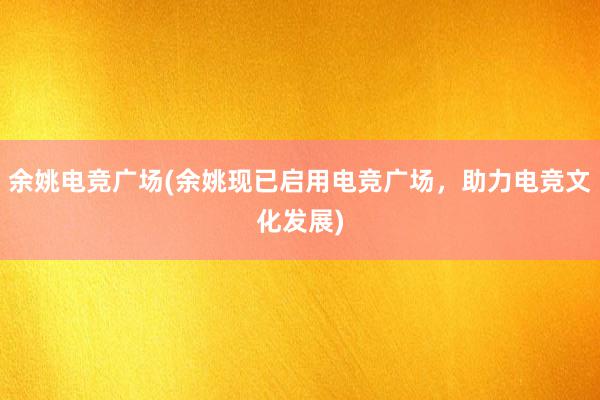 余姚电竞广场(余姚现已启用电竞广场，助力电竞文化发展)